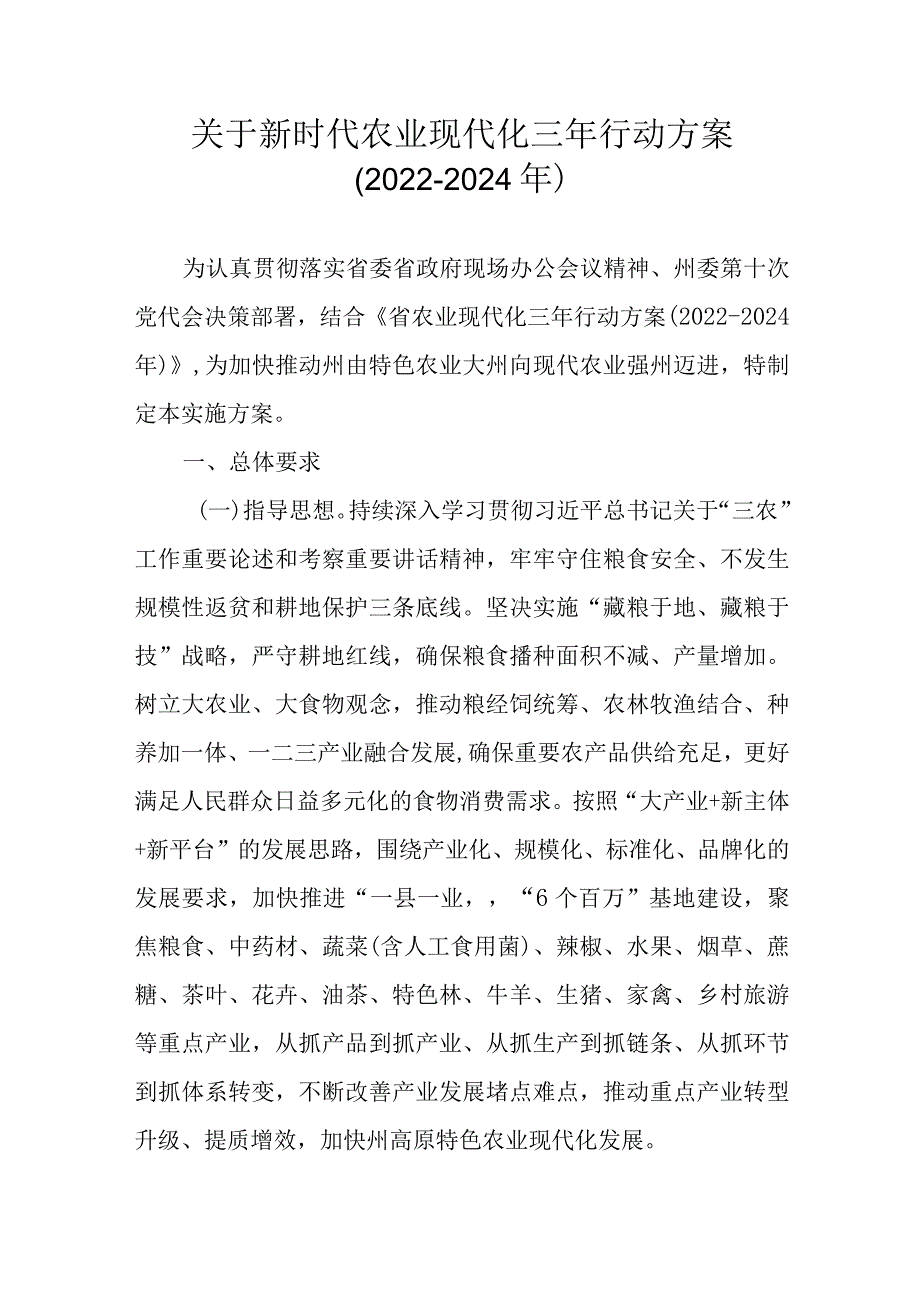 关于新时代农业现代化三年行动方案
(2022-2024年)

为认真贯彻落实省委省政府现场办公会议精神、州委第十次党代会决策部署，结合《省农业现代化三年行动方案(2022-2024年)》,为加快推动州由特色农业大州向现代农业强州迈进，特制定本实施方案。

一、总体要求

(一)指导思想。持续深入学习贯彻习近平总书记关于“三农”工作重要论述和考察重要讲话精神，牢牢守住粮食安全、不发生规模性返贫和耕地保护三条底线。坚决实施“藏粮于地、藏粮于技”战略，严守耕地红线，确保粮食播种面积不减、产量增加。树立大农业、大食物观念，推动粮经饲统筹、农林牧渔结合、种养加一体、一二三产业融合发展,确保重要农产品供给充足，更好满足人民群众日益多元化的食物消费需求。按照“大产业+新主体+新平台”的发展思路，围绕产业化、规模化、标准化、品牌化的发展要求，加快推进“一县一业，，“6个百万”基地建设，聚焦粮食、中药材、蔬菜(含人工食用菌)、辣椒、水果、烟草、蔗糖、茶叶、花卉、油茶、特色林、牛羊、生猪、家禽、乡村旅游等重点产业，从抓产品到抓产业、从抓生产到抓链条、从抓环节到抓体系转变，不断改善产业发展堵点难点，推动重点产业转型升级、提质增效，加快州高原特色农业现代化发展。